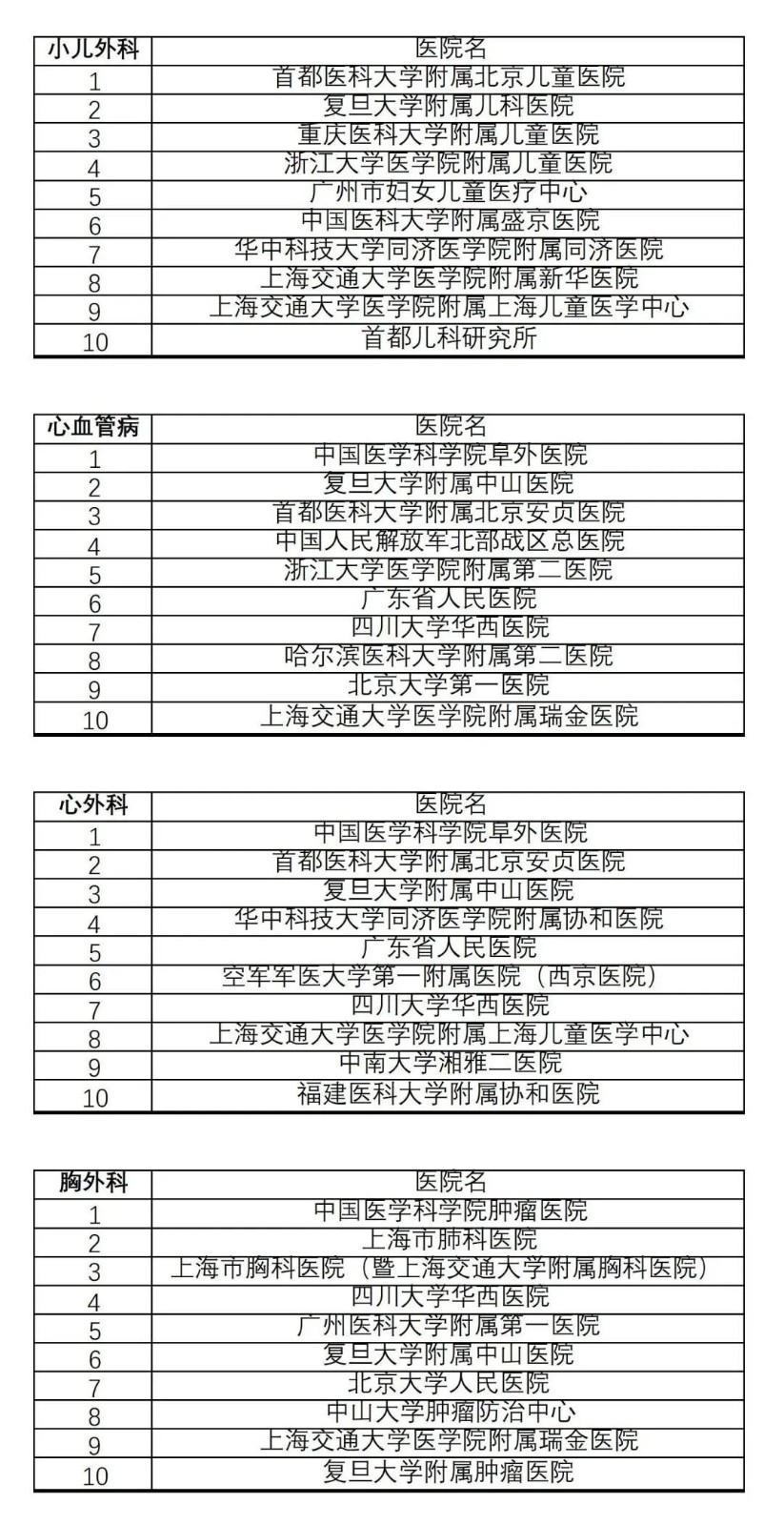 | 小儿外科 | 医院名 |
|---|---|
| 1 | 首都医科大学附属北京儿童医院 |
| 2 | 复旦大学附属儿科医院 |
| 3 | 重庆医科大学附属儿童医院 |
| 4 | 浙江大学医学院附属儿童医院 |
| 5 | 广州市妇女儿童医疗中心 |
| 6 | 中国医科大学附属盛京医院 |
| 7 | 华中科技大学同济医学院附属同济医院 |
| 8 | 上海交通大学医学院附属新华医院 |
| 9 | 上海交通大学医学院附属上海儿童医学中心 |
| 10 | 首都儿科研究所 |

| 心血管病 | 医院名 |
|---|---|
| 1 | 中国医学科学院阜外医院 |
| 2 | 复旦大学附属中山医院 |
| 3 | 首都医科大学附属北京安贞医院 |
| 4 | 中国人民解放军北部战区总医院 |
| 5 | 浙江大学医学院附属第二医院 |
| 6 | 广东省人民医院 |
| 7 | 四川大学华西医院 |
| 8 | 哈尔滨医科大学附属第二医院 |
| 9 | 北京大学第一医院 |
| 10 | 上海交通大学医学院附属瑞金医院 |

| 心外科 | 医院名 |
|---|---|
| 1 | 中国医学科学院阜外医院 |
| 2 | 首都医科大学附属北京安贞医院 |
| 3 | 复旦大学附属中山医院 |
| 4 | 华中科技大学同济医学院附属协和医院 |
| 5 | 广东省人民医院 |
| 6 | 空军军医大学第一附属医院（西京医院） |
| 7 | 四川大学华西医院 |
| 8 | 上海交通大学医学院附属上海儿童医学中心 |
| 9 | 中南大学湘雅二医院 |
| 10 | 福建医科大学附属协和医院 |

| 胸外科 | 医院名 |
|---|---|
| 1 | 中国医学科学院肿瘤医院 |
| 2 | 上海市肺科医院 |
| 3 | 上海市胸科医院（暨上海交通大学附属胸科医院） |
| 4 | 四川大学华西医院 |
| 5 | 广州医科大学附属第一医院 |
| 6 | 复旦大学附属中山医院 |
| 7 | 北京大学人民医院 |
| 8 | 中山大学肿瘤防治中心 |
| 9 | 上海交通大学医学院附属瑞金医院 |
| 10 | 复旦大学附属肿瘤医院 |